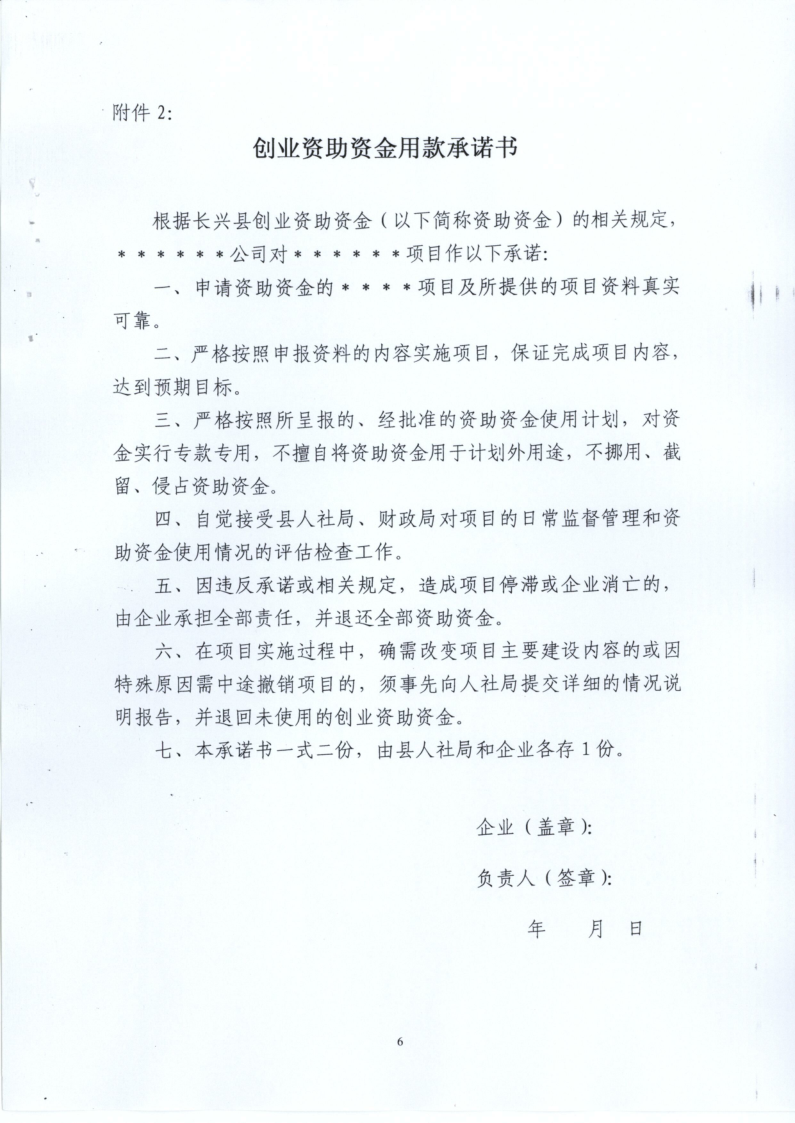 附件 2:

创业资助资金用款承诺书

根据长兴县创业资助资金（以下简称资助资金）的相关规定，＊＊＊＊＊＊公司对＊＊＊＊＊＊项目作以下承诺:

一、申请资助资金的＊＊＊＊项目及所提供的项目资料真实可靠。

二、严格按照申报资料的内容实施项目，保证完成项目内容，达到预期目标。

三、严格按照所呈报的、经批准的资助资金使用计划，对资金实行专款专用，不擅自将资助资金用于计划外用途，不挪用、截留、侵占资助资金。

四、自觉接受县人社局、财政局对项目的日常监督管理和资助资金使用情况的评估检查工作。

五、因违反承诺或相关规定，造成项目停滞或企业消亡的，由企业承担全部责任，并退还全部资助资金。

六、在项目实施过程中，确需改变项目主要建设内容的或因特殊原因需中途撤销项目的，须事先向人社局提交详细的情况说明报告，并退回未使用的创业资助资金。

七、本承诺书一式二份，由县人社局和企业各存 1 份。

企业（盖章）:

负责人（签章）:

年　月　日

6